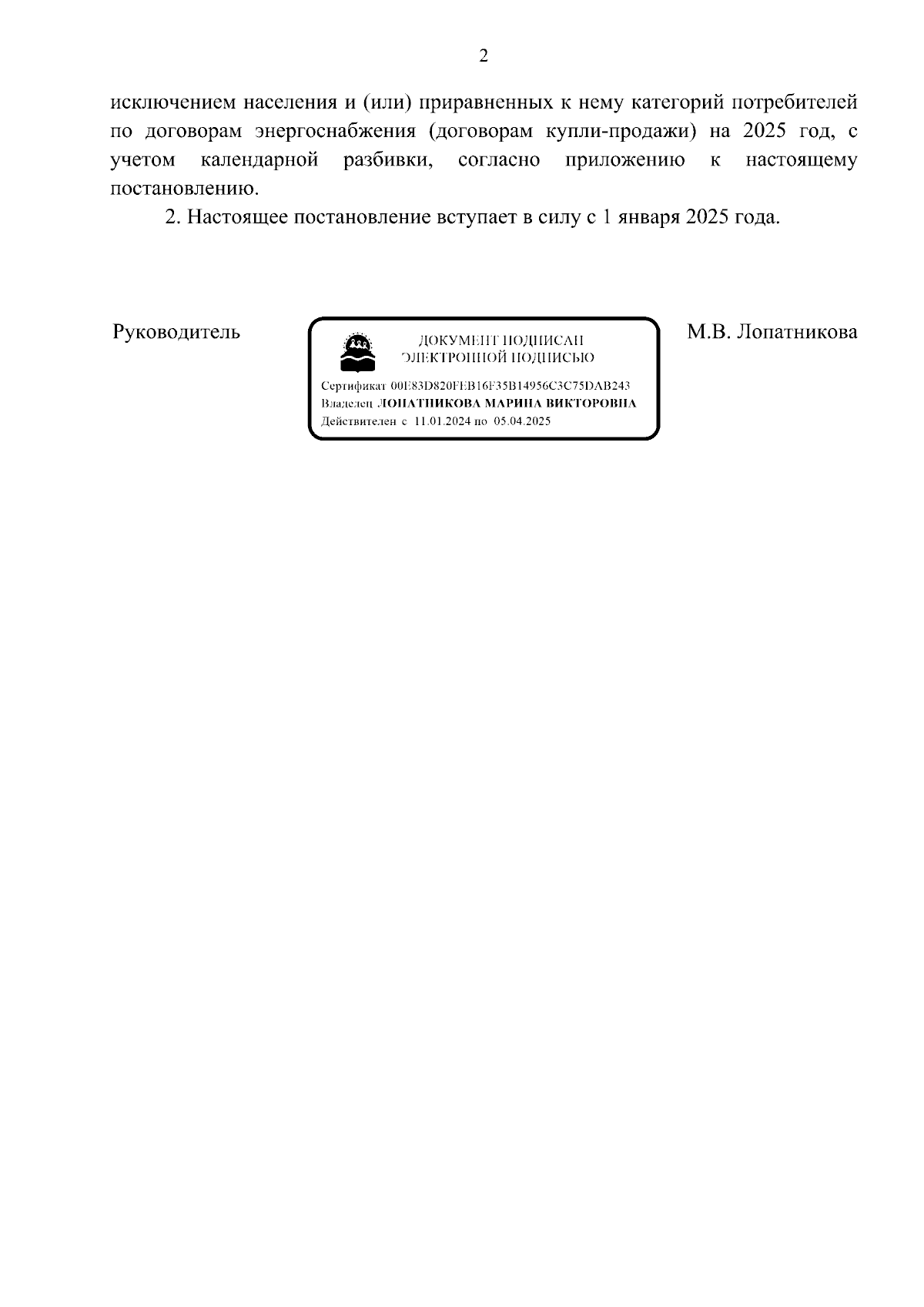 2

исключением населения и (или) приравненных к нему категорий потребителей по договорам энергоснабжения (договорам купли-продажи) на 2025 год, с учетом календарной разбивки, согласно приложению к настоящему постановлению.

2. Настоящее постановление вступает в силу с 1 января 2025 года.

Руководитель

ДОКУМЕНТ ПОДПИСАН ЭЛЕКТРОННОЙ ПОДПИСЬЮ

Сертификат 00E83D820FEB16F35B14956C3C75DAB243
Владелец ЛОПАТНИКОВА МАРИНА ВИКТОРОВНА
Действителен с 11.01.2024 по 05.04.2025

М.В. Лопатникова